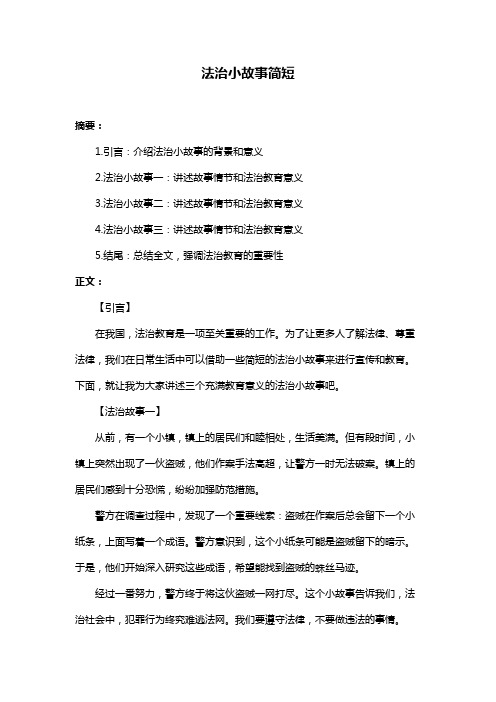 法治小故事简短

摘要：

1.引言：介绍法治小故事的背景和意义

2.法治小故事一：讲述故事情节和法治教育意义

3.法治小故事二：讲述故事情节和法治教育意义

4.法治小故事三：讲述故事情节和法治教育意义

5.结尾：总结全文，强调法治教育的重要性

正文：

【引言】

在我国，法治教育是一项至关重要的工作。为了让更多人了解法律、尊重法律，我们在日常生活中可以借助一些简短的法治小故事来进行宣传和教育。下面，就让我为大家讲述三个充满教育意义的法治小故事吧。

【法治故事一】

从前，有一个小镇，镇上的居民们和睦相处，生活美满。但有段时间，小镇上突然出现了一伙盗贼，他们作案手法高超，让警方一时无法破案。镇上的居民们感到十分恐慌，纷纷加强防范措施。

警方在调查过程中，发现了一个重要线索：盗贼在作案后总会留下一个小纸条，上面写着一个成语。警方意识到，这个小纸条可能是盗贼留下的暗示。于是，他们开始深入研究这些成语，希望能找到盗贼的蛛丝马迹。

经过一番努力，警方终于将这伙盗贼一网打尽。这个小故事告诉我们，法治社会中，犯罪行为终究难逃法网。我们要遵守法律，不要做违法的事情。